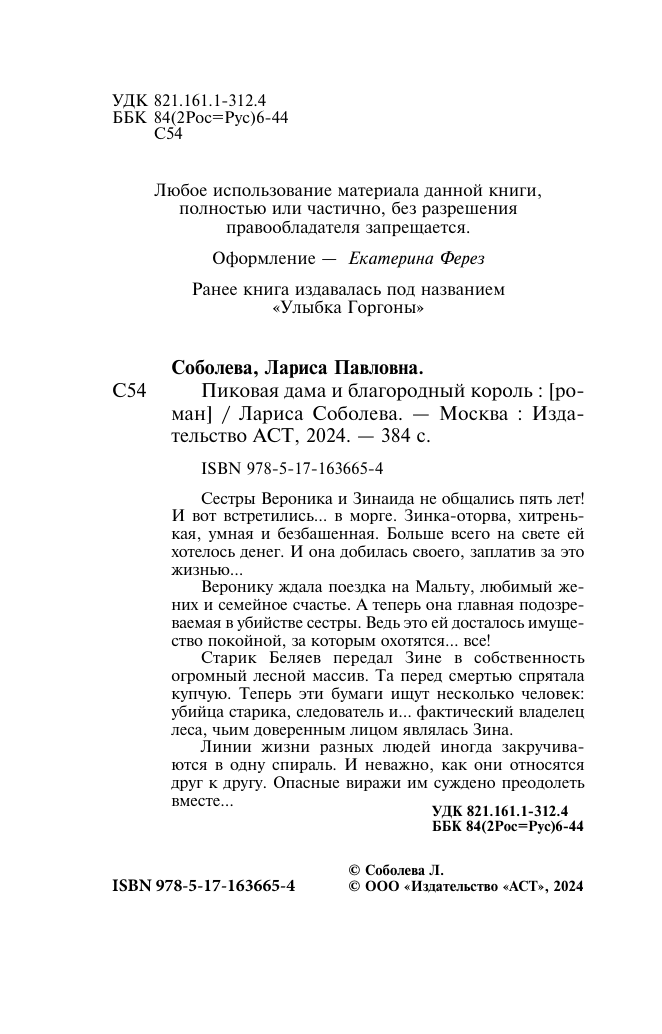 УДК 821.161.1-312.4
ББК 84(2Рос=Рус)6-44
С54

Любое использование материала данной книги, полностью или частично, без разрешения правообладателя запрещается.

Оформление — Екатерина Ферез

Ранее книга издавалась под названием «Улыбка Горгоны»

Соболева, Лариса Павловна.
С54 Пиковая дама и благородный король : [роман] / Лариса Соболева. — Москва : Издательство АСТ, 2024. — 384 с.

ISBN 978-5-17-163665-4

Сестры Вероника и Зинаида не общались пять лет! И вот встретились... в морге. Зинка-оторва, хитренькая, умная и безбашенная. Больше всего на свете ей хотелось денег. И она добилась своего, заплатив за это жизнью...

Веронику ждала поездка на Мальту, любимый жених и семейное счастье. А теперь она главная подозреваемая в убийстве сестры. Ведь это ей досталось имущество покойной, за которым охотятся... все!

Старик Беляев передал Зине в собственность огромный лесной массив. Та перед смертью спрятала купчую. Теперь эти бумаги ищут несколько человек: убийца старика, следователь и... фактический владелец леса, чьим доверенным лицом являлась Зина.

Линии жизни разных людей иногда закручиваются в одну спираль. И неважно, как они относятся друг к другу. Опасные виражи им суждено преодолеть вместе...

УДК 821.161.1-312.4
ББК 84(2Рос=Рус)6-44

ISBN 978-5-17-163665-4

© Соболева Л.
© ООО «Издательство «АСТ», 2024